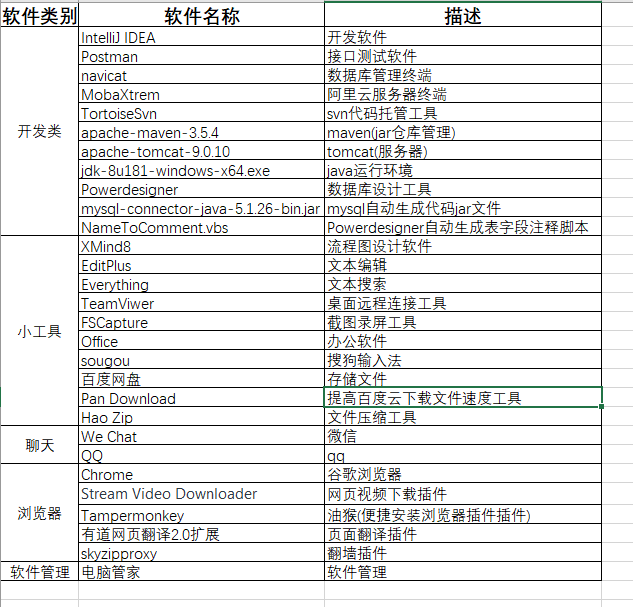 | 软件类别 | 软件名称 | 描述 |
|---|---|---|
| 开发类 | IntelliJ IDEA | 开发软件 |
| | Postman | 接口测试软件 |
| | navicat | 数据库管理终端 |
| | MobaXtrem | 阿里云服务器终端 |
| | TortoiseSvn | svn代码托管工具 |
| | apache-maven-3.5.4 | maven(jar仓库管理) |
| | apache-tomcat-9.0.10 | tomcat(服务器) |
| | jdk-8u181-windows-x64.exe | java运行环境 |
| | Powerdesigner | 数据库设计工具 |
| | mysql-connector-java-5.1.26-bin.jar | mysql自动生成代码jar文件 |
| | NameToComment.vbs | Powerdesigner自动生成表字段注释脚本 |
| 小工具 | XMind8 | 流程图设计软件 |
| | EditPlus | 文本编辑 |
| | Everything | 文本搜索 |
| | TeamViwer | 桌面远程连接工具 |
| | FSCapture | 截图录屏工具 |
| | Office | 办公软件 |
| | sougou | 搜狗输入法 |
| | 百度网盘 | 存储文件 |
| | Pan Download | 提高百度云下载文件速度工具 |
| | Hao Zip | 文件压缩工具 |
| 聊天 | We Chat | 微信 |
| | QQ | qq |
| 浏览器 | Chrome | 谷歌浏览器 |
| | Stream Video Downloader | 网页视频下载插件 |
| | Tampermonkey | 油猴(便捷安装浏览器插件插件) |
| | 有道网页翻译2.0扩展 | 页面翻译插件 |
| | skyzipproxy | 翻墙插件 |
| 软件管理 | 电脑管家 | 软件管理 |